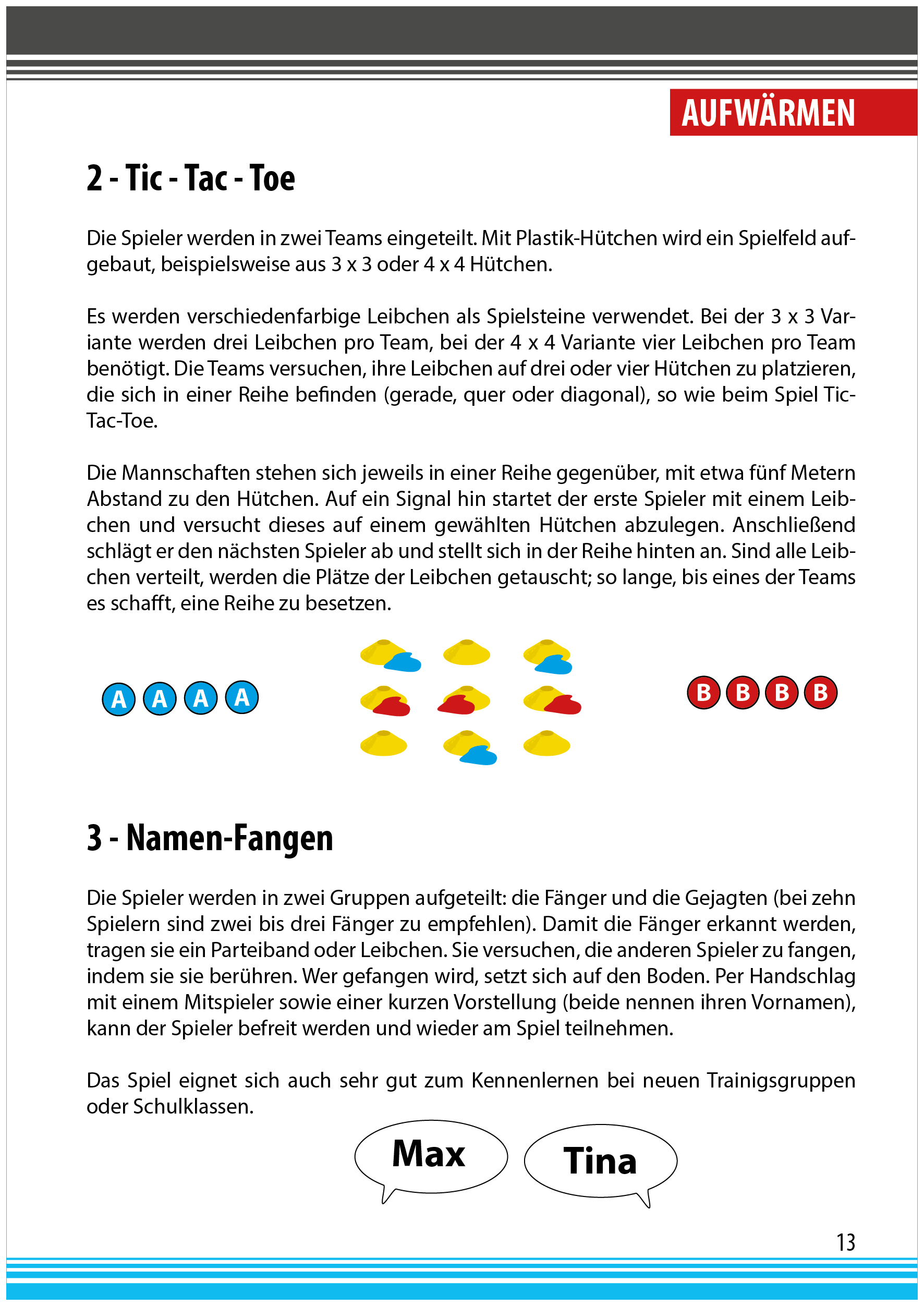 AUFWÄRMEN

2 - Tic - Tac - Toe

Die Spieler werden in zwei Teams eingeteilt. Mit Plastik-Hütchen wird ein Spielfeld aufgebaut, beispielsweise aus 3 x 3 oder 4 x 4 Hütchen.

Es werden verschiedenfarbige Leibchen als Spielsteine verwendet. Bei der 3 x 3 Variante werden drei Leibchen pro Team, bei der 4 x 4 Variante vier Leibchen pro Team benötigt. Die Teams versuchen, ihre Leibchen auf drei oder vier Hütchen zu platzieren, die sich in einer Reihe befinden (gerade, quer oder diagonal), so wie beim Spiel Tic-Tac-Toe.

Die Mannschaften stehen sich jeweils in einer Reihe gegenüber, mit etwa fünf Metern Abstand zu den Hütchen. Auf ein Signal hin startet der erste Spieler mit einem Leibchen und versucht dieses auf einem gewählten Hütchen abzulegen. Anschließend schlägt er den nächsten Spieler ab und stellt sich in der Reihe hinten an. Sind alle Leibchen verteilt, werden die Plätze der Leibchen getauscht; so lange, bis eines der Teams es schafft, eine Reihe zu besetzen.

A A A A

B B B B

3 - Namen-Fangen

Die Spieler werden in zwei Gruppen aufgeteilt: die Fänger und die Gejagten (bei zehn Spielern sind zwei bis drei Fänger zu empfehlen). Damit die Fänger erkannt werden, tragen sie ein Parteiband oder Leibchen. Sie versuchen, die anderen Spieler zu fangen, indem sie sie berühren. Wer gefangen wird, setzt sich auf den Boden. Per Handschlag mit einem Mitspieler sowie einer kurzen Vorstellung (beide nennen ihren Vornamen), kann der Spieler befreit werden und wieder am Spiel teilnehmen.

Das Spiel eignet sich auch sehr gut zum Kennenlernen bei neuen Trainigsgruppen oder Schulklassen.

Max

Tina

13